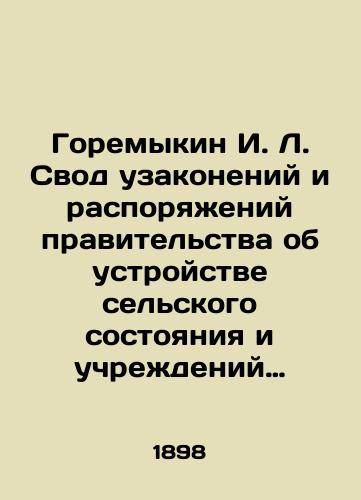 Горемыкин И. Л. Свод узаконений и распоряжений правительства об устройстве сельского состояния и учреждений…

1898